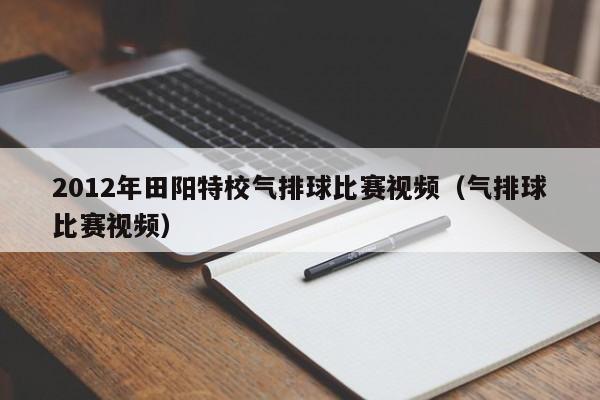 2012年田阳特校气排球比赛视频（气排球比赛视频）